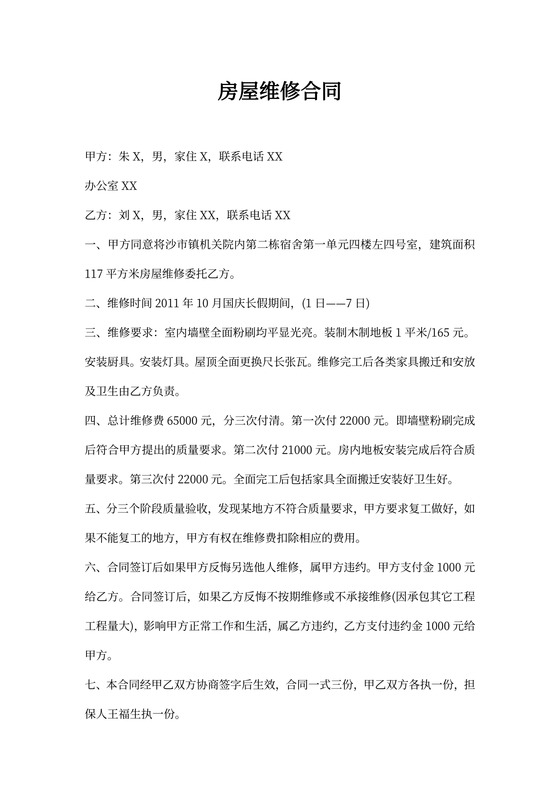 房屋维修合同

甲方：朱 X，男，家住 X，联系电话 XX

办公室 XX

乙方：刘 X，男，家住 XX，联系电话 XX

一、甲方同意将沙市镇机关院内第二栋宿舍第一单元四楼左四号室，建筑面积 117 平方米房屋维修委托乙方。

二、维修时间 2011 年 10 月国庆长假期间，(1 日——7 日)

三、维修要求：室内墙壁全面粉刷均平显光亮。装制木制地板 1 平米/165 元。安装厨具。安装灯具。屋顶全面更换尺长张瓦。维修完工后各类家具搬迁和安放及卫生由乙方负责。

四、总计维修费 65000 元，分三次付清。第一次付 22000 元。即墙壁粉刷完成后符合甲方提出的质量要求。第二次付 21000 元。房内地板安装完成后符合质量要求。第三次付 22000 元。全面完工后包括家具全面搬迁安装好卫生好。

五、分三个阶段质量验收，发现某地方不符合质量要求，甲方要求复工做好，如果不能复工的地方，甲方有权在维修费扣除相应的费用。

六、合同签订后如果甲方反悔另选他人维修，属甲方违约。甲方支付金 1000 元给乙方。合同签订后，如果乙方反悔不按期维修或不承接维修(因承包其它工程工程量大)，影响甲方正常工作和生活，属乙方违约，乙方支付违约金 1000 元给甲方。

七、本合同经甲乙双方协商签字后生效，合同一式三份，甲乙双方各执一份，担保人王福生执一份。